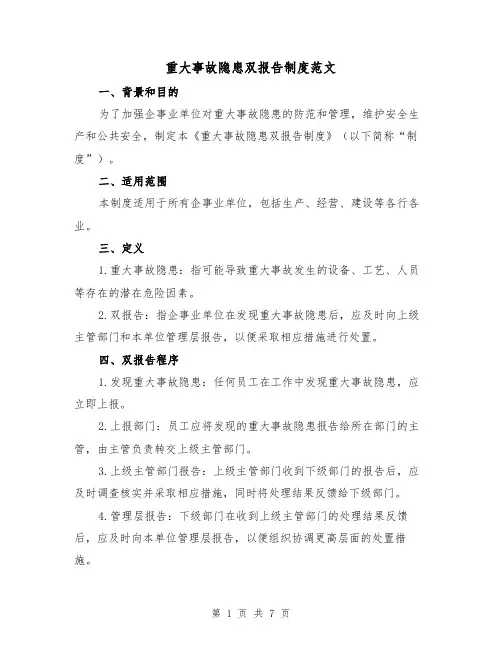 重大事故隐患双报告制度范文

一、背景和目的

为了加强企事业单位对重大事故隐患的防范和管理，维护安全生产和公共安全，制定本《重大事故隐患双报告制度》（以下简称“制度”）。

二、适用范围

本制度适用于所有企事业单位，包括生产、经营、建设等各行各业。

三、定义

1.重大事故隐患：指可能导致重大事故发生的设备、工艺、人员等存在的潜在危险因素。

2.双报告：指企事业单位在发现重大事故隐患后，应及时向上级主管部门和本单位管理层报告，以便采取相应措施进行处置。

四、双报告程序

1.发现重大事故隐患：任何员工在工作中发现重大事故隐患，应立即上报。

2.上报部门：员工应将发现的重大事故隐患报告给所在部门的主管，由主管负责转交上级主管部门。

3.上级主管部门报告：上级主管部门收到下级部门的报告后，应及时调查核实并采取相应措施，同时将处理结果反馈给下级部门。

4.管理层报告：下级部门在收到上级主管部门的处理结果反馈后，应及时向本单位管理层报告，以便组织协调更高层面的处置措施。

第 1 页 共 7 页